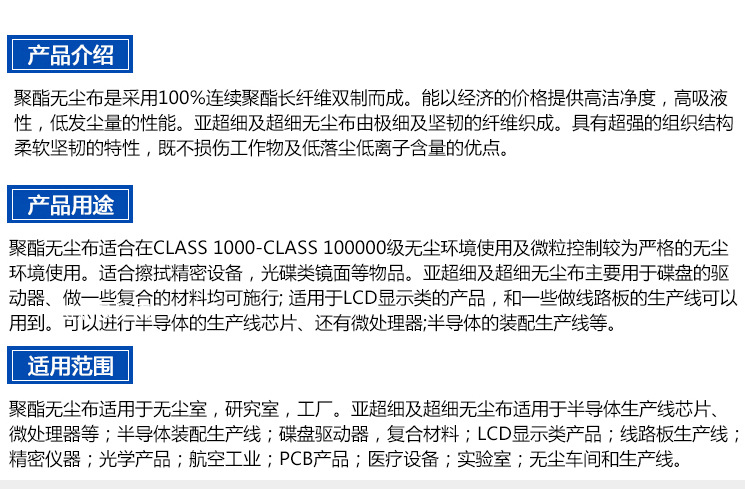 产品介绍

聚酯无尘布是采用100%连续聚酯长纤维双制而成。能以经济的价格提供高洁净度，高吸液性，低发尘量的性能。亚超细及超细无尘布由极细及坚韧的纤维织成。具有超强的组织结构柔软坚韧的特性，既不损伤工作物及低落尘低离子含量的优点。

产品用途

聚酯无尘布适合在CLASS 1000-CLASS 100000级无尘环境使用及微粒控制较为严格的无尘环境使用。适合擦拭精密设备，光碟类镜面等物品。亚超细及超细无尘布主要用于碟盘的驱动器、做一些复合的材料均可施行; 适用于LCD显示类的产品，和一些做线路板的生产线可以用到。可以进行半导体的生产线芯片、还有微处理器;半导体的装配生产线等。

适用范围

聚酯无尘布适用于无尘室，研究室，工厂。亚超细及超细无尘布适用于半导体生产线芯片、微处理器等；半导体装配生产线；碟盘驱动器，复合材料；LCD显示类产品；线路板生产线；精密仪器；光学产品；航空工业；PCB产品；医疗设备；实验室；无尘车间和生产线。